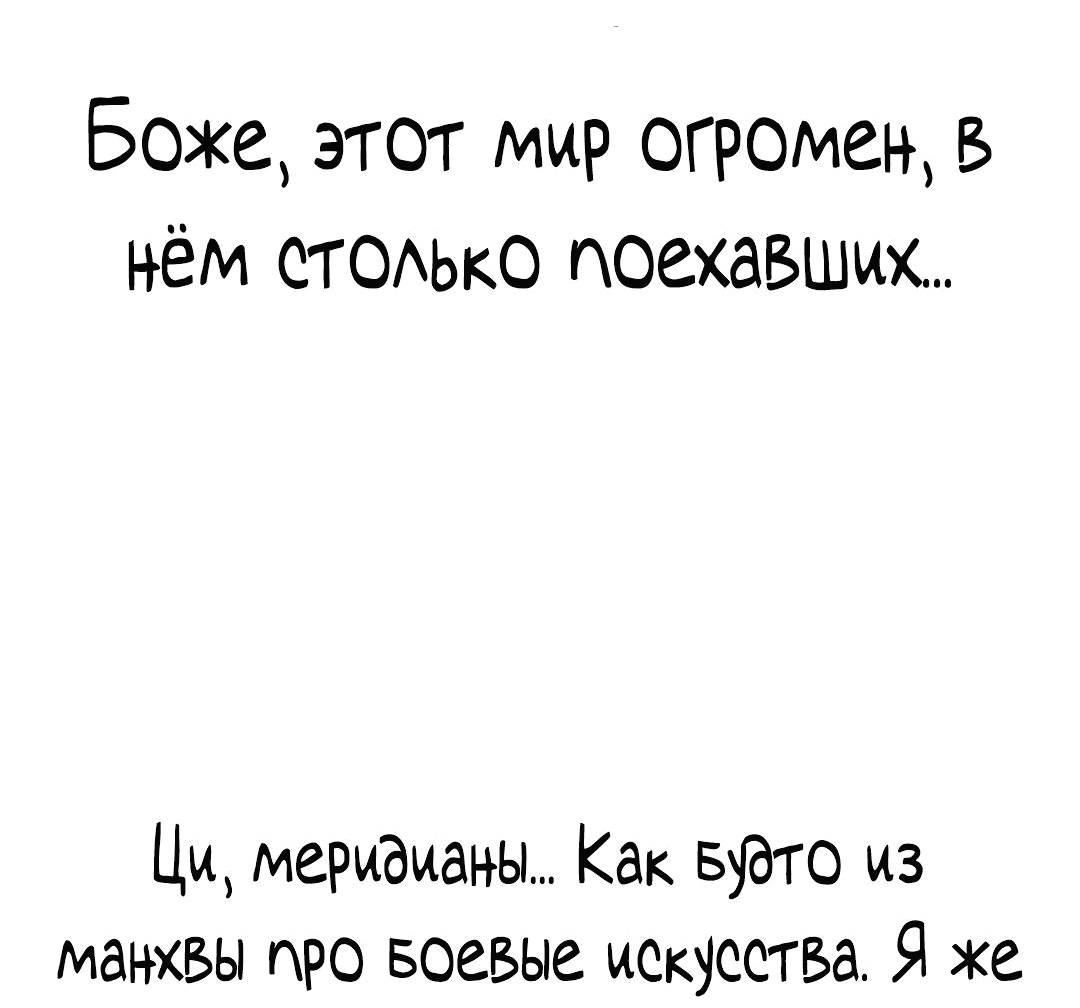 Боже, этот мир огромен, в нём столько поехавших...

Ци, меридианы... Как будто из манхвы про боевые искусства. Я же